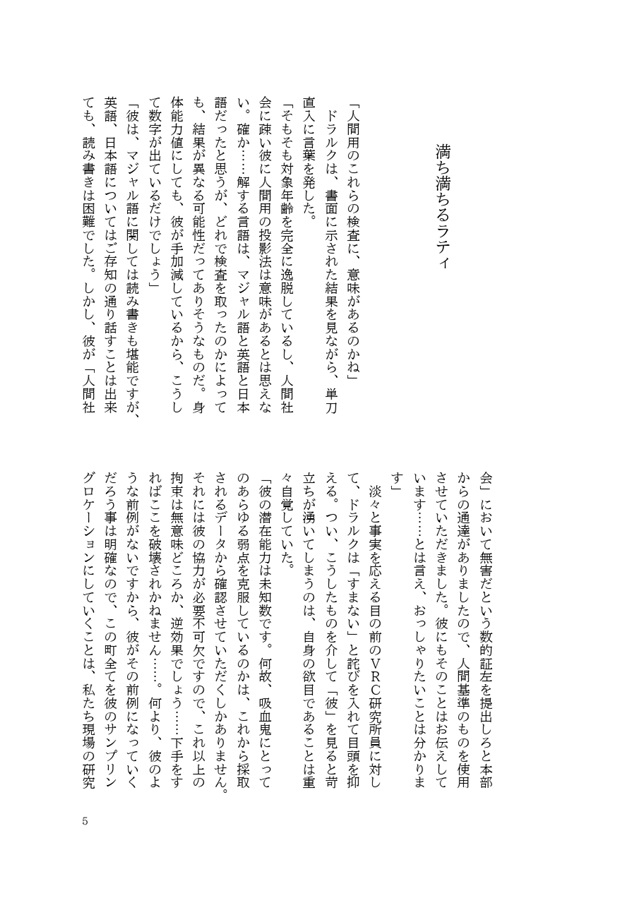 満ち満ちるラティ

「人間用のこれらの検査に、意味があるのかね」
ドラルクは、書面に示された結果を見ながら、単刀直入に言葉を発した。
「そもそも対象年齢を完全に逸脱しているし、人間社会に疎い彼に人間用の投影法は意味があるとは思えない。確か……解する言語は、マジャル語と英語と日本語だったと思うが、どれで検査を取ったのかによっても、結果が異なる可能性だってありそうなものだ。身体能力値にしても、彼が手加減しているから、こうして数字が出ているだけでしょう」
「彼は、マジャル語に関しては読み書きも堪能ですが、英語、日本語についてはご存知の通り話すことは出来ても、読み書きは困難でした。しかし、彼が「人間社会」において無害だという数的証左を提出しろと本部からの通達がありましたので、人間基準のものを使用させていただきました。彼にもそのことはお伝えしています……とは言え、おっしゃりたいことは分かります」
淡々と事実を応える目の前のVRC研究所員に対して、ドラルクは「すまない」と詫びを入れて目頭を抑える。つい、こうしたものを介して「彼」を見ると苛立ちが湧いてしまうのは、自身の欲目であることは重々自覚していた。
「彼の潜在能力は未知数です。何故、吸血鬼にとってのあらゆる弱点を克服しているのかは、これから採取されるデータから確認させていただくしかありません。それには彼の協力が必要不可欠ですので、これ以上の拘束は無意味どころか、逆効果でしょう……下手をすればここを破壊されかねません……。何より、彼のような前例がないですから、彼がその前例になっていくだろう事は明確なので、この町全てを彼のサンプリングロケーションにしていくことは、私たち現場の研究

5